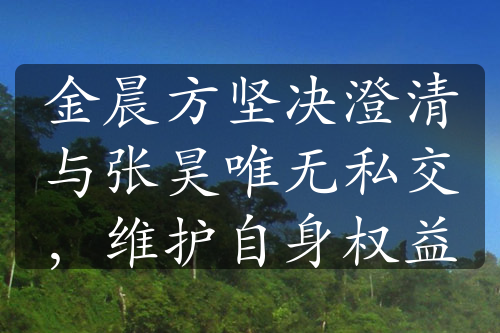 金晨方坚决澄清与张昊唯无私交，维护自身权益